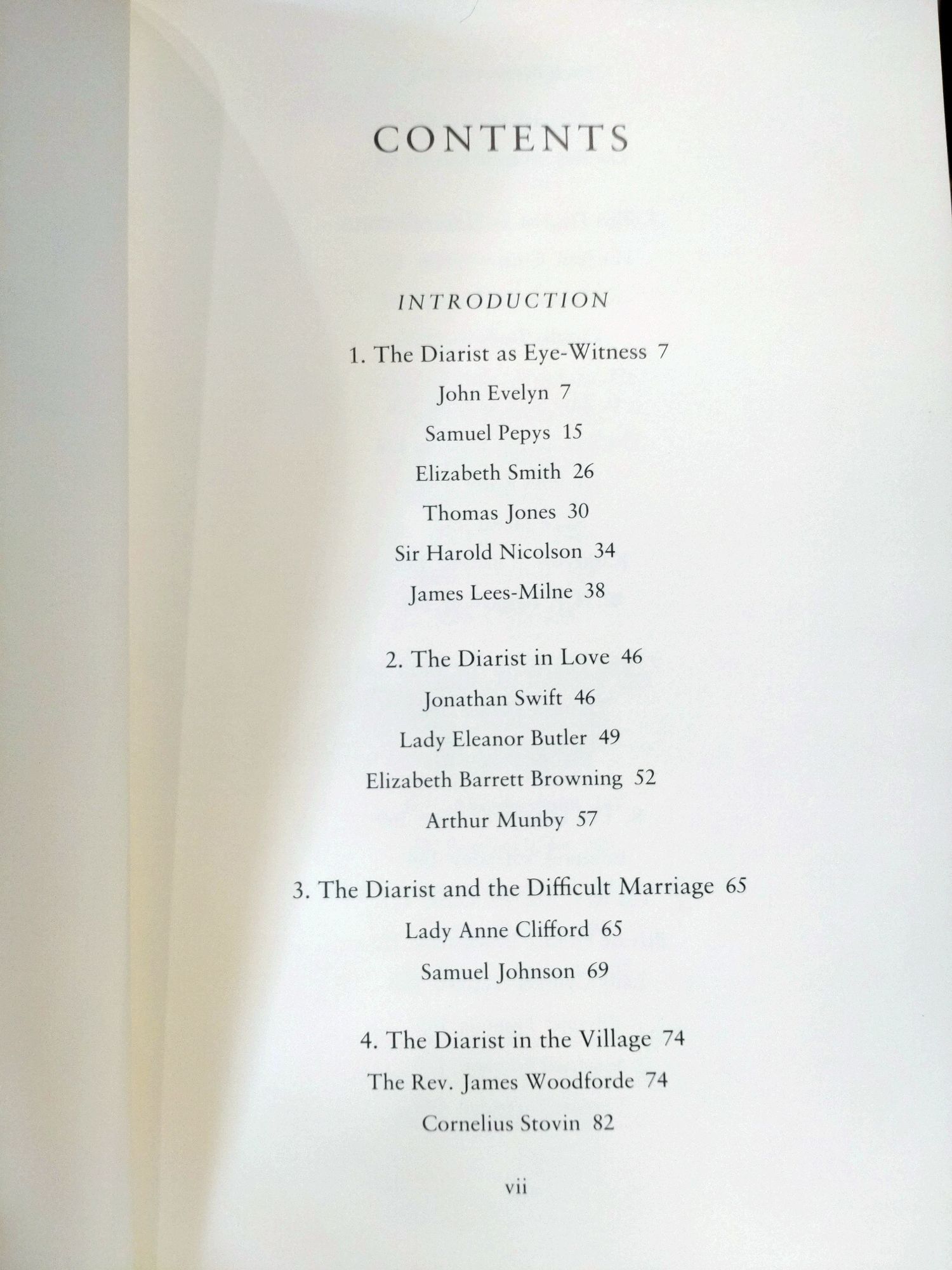 CONTENTS

INTRODUCTION

1. The Diarist as Eye-Witness 7

John Evelyn 7

Samuel Pepys 15

Elizabeth Smith 26

Thomas Jones 30

Sir Harold Nicolson 34

James Lees-Milne 38

2. The Diarist in Love 46

Jonathan Swift 46

Lady Eleanor Butler 49

Elizabeth Barrett Browning 52

Arthur Munby 57

3. The Diarist and the Difficult Marriage 65

Lady Anne Clifford 65

Samuel Johnson 69

4. The Diarist in the Village 74

The Rev. James Woodforde 74

Cornelius Stovin 82

vii